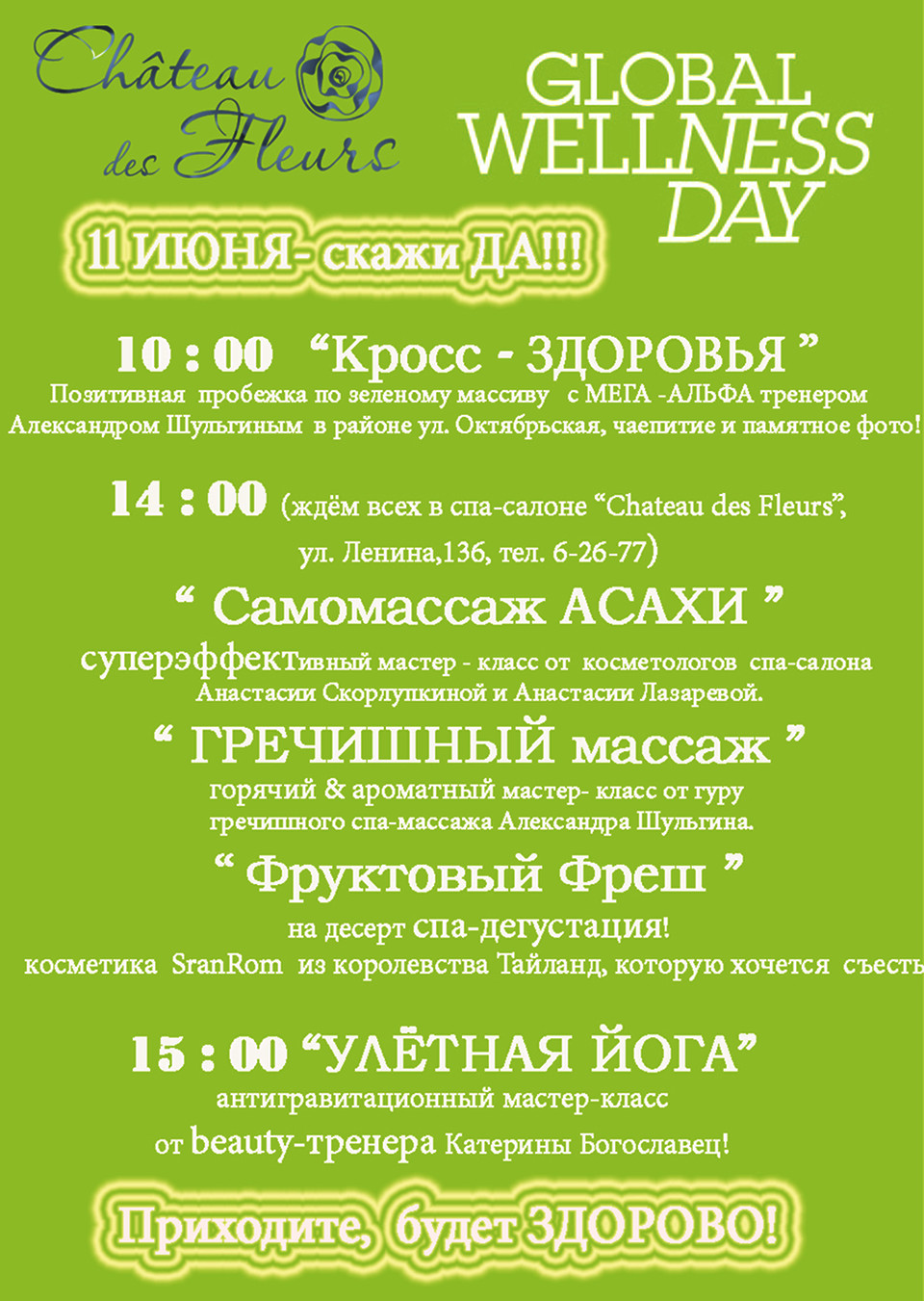 Château des Fleurs

GLOBAL WELLNESS DAY

11 ИЮНЯ- скажи ДА!!!

10 : 00 “Кросс - ЗДОРОВЬЯ ”
Позитивная пробежка по зеленому массиву с МЕГА -АЛЬФА тренером Александром Шульгиным в районе ул. Октябрьская, чаепитие и памятное фото!

14 : 00 (ждём всех в спа-салоне “Chateau des Fleurs”, ул. Ленина,136, тел. 6-26-77)

“ Самомассаж АСАХИ ”
суперэффективный мастер - класс от косметологов спа-салона Анастасии Скорлупкиной и Анастасии Лазаревой.

“ ГРЕЧИШНЫЙ массаж ”
горячий & ароматный мастер- класс от гуру гречишного спа-массажа Александра Шульгина.

“ Фруктовый Фреш ”
на десерт спа-дегустация!
косметика SranRom из королевства Тайланд, которую хочется съесть

15 : 00 “УЛЁТНАЯ ЙОГА”
антигравитационный мастер-класс от beauty-тренера Катерины Богославец!

Приходите, будет ЗДОРОВО!